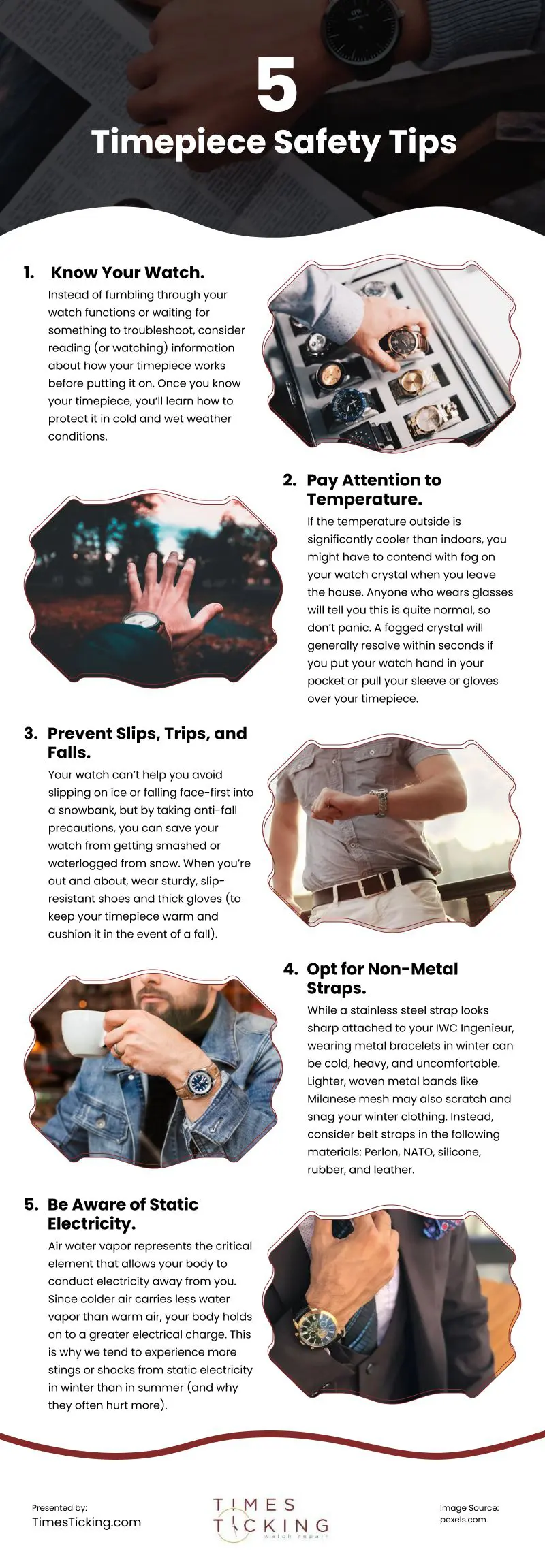 5
Timepiece Safety Tips

1. Know Your Watch.
Instead of fumbling through your watch functions or waiting for something to troubleshoot, consider reading (or watching) information about how your timepiece works before putting it on. Once you know your timepiece, you'll learn how to protect it in cold and wet weather conditions.

2. Pay Attention to Temperature.
If the temperature outside is significantly cooler than indoors, you might have to contend with fog on your watch crystal when you leave the house. Anyone who wears glasses will tell you this is quite normal, so don't panic. A fogged crystal will generally resolve within seconds if you put your watch hand in your pocket or pull your sleeve or gloves over your timepiece.

3. Prevent Slips, Trips, and Falls.
Your watch can't help you avoid slipping on ice or falling face-first into a snowbank, but by taking anti-fall precautions, you can save your watch from getting smashed or waterlogged from snow. When you're out and about, wear sturdy, slip-resistant shoes and thick gloves (to keep your timepiece warm and cushion it in the event of a fall).

4. Opt for Non-Metal Straps.
While a stainless steel strap looks sharp attached to your IWC Ingenieur, wearing metal bracelets in winter can be cold, heavy, and uncomfortable. Lighter, woven metal bands like Milanese mesh may also scratch and snag your winter clothing. Instead, consider belt straps in the following materials: Perlon, NATO, silicone, rubber, and leather.

5. Be Aware of Static Electricity.
Air water vapor represents the critical element that allows your body to conduct electricity away from you. Since colder air carries less water vapor than warm air, your body holds on to a greater electrical charge. This is why we tend to experience more stings or shocks from static electricity in winter than in summer (and why they often hurt more).

Presented by:
TimesTicking.com

TIMES TICKING
watch repair

Image Source:
pexels.com